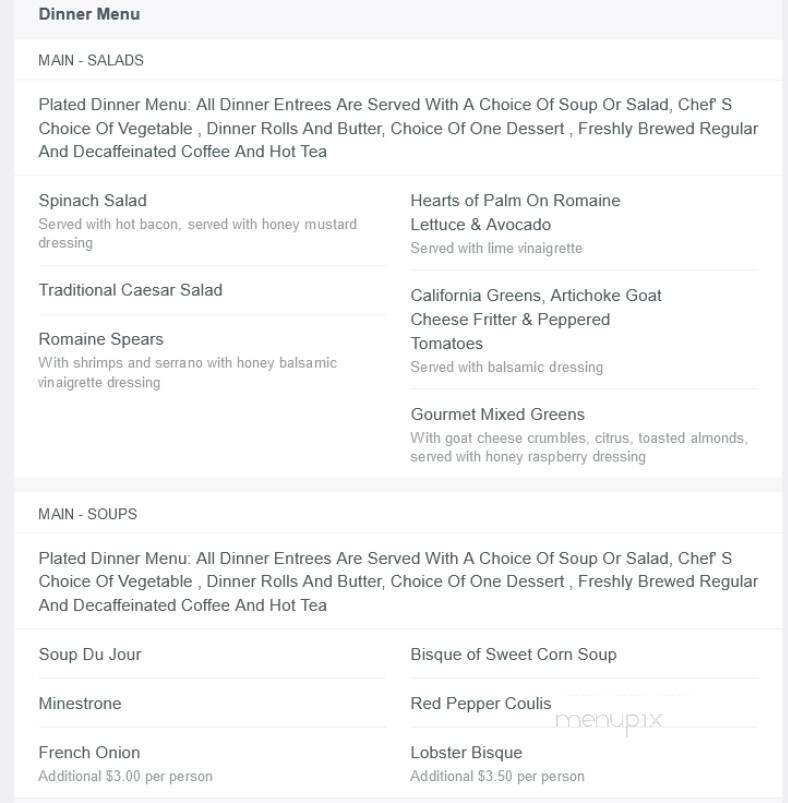 Dinner Menu

MAIN - SALADS

Plated Dinner Menu: All Dinner Entrees Are Served With A Choice Of Soup Or Salad, Chef' S Choice Of Vegetable , Dinner Rolls And Butter, Choice Of One Dessert , Freshly Brewed Regular And Decaffeinated Coffee And Hot Tea

Spinach Salad
Served with hot bacon, served with honey mustard dressing

Traditional Caesar Salad

Romaine Spears
With shrimps and serrano with honey balsamic vinaigrette dressing

Hearts of Palm On Romaine Lettuce & Avocado
Served with lime vinaigrette

California Greens, Artichoke Goat Cheese Fritter & Peppered Tomatoes
Served with balsamic dressing

Gourmet Mixed Greens
With goat cheese crumbles, citrus, toasted almonds, served with honey raspberry dressing

MAIN - SOUPS

Plated Dinner Menu: All Dinner Entrees Are Served With A Choice Of Soup Or Salad, Chef' S Choice Of Vegetable , Dinner Rolls And Butter, Choice Of One Dessert , Freshly Brewed Regular And Decaffeinated Coffee And Hot Tea

Soup Du Jour

Minestrone

French Onion
Additional $3.00 per person

Bisque of Sweet Corn Soup

Red Pepper Coulis

Lobster Bisque
Additional $3.50 per person

menupix